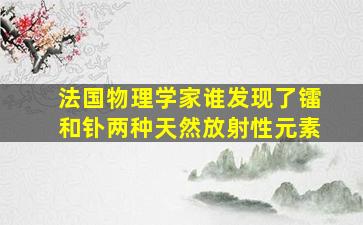 法国物理学家谁发现了镭和钋两种天然放射性元素